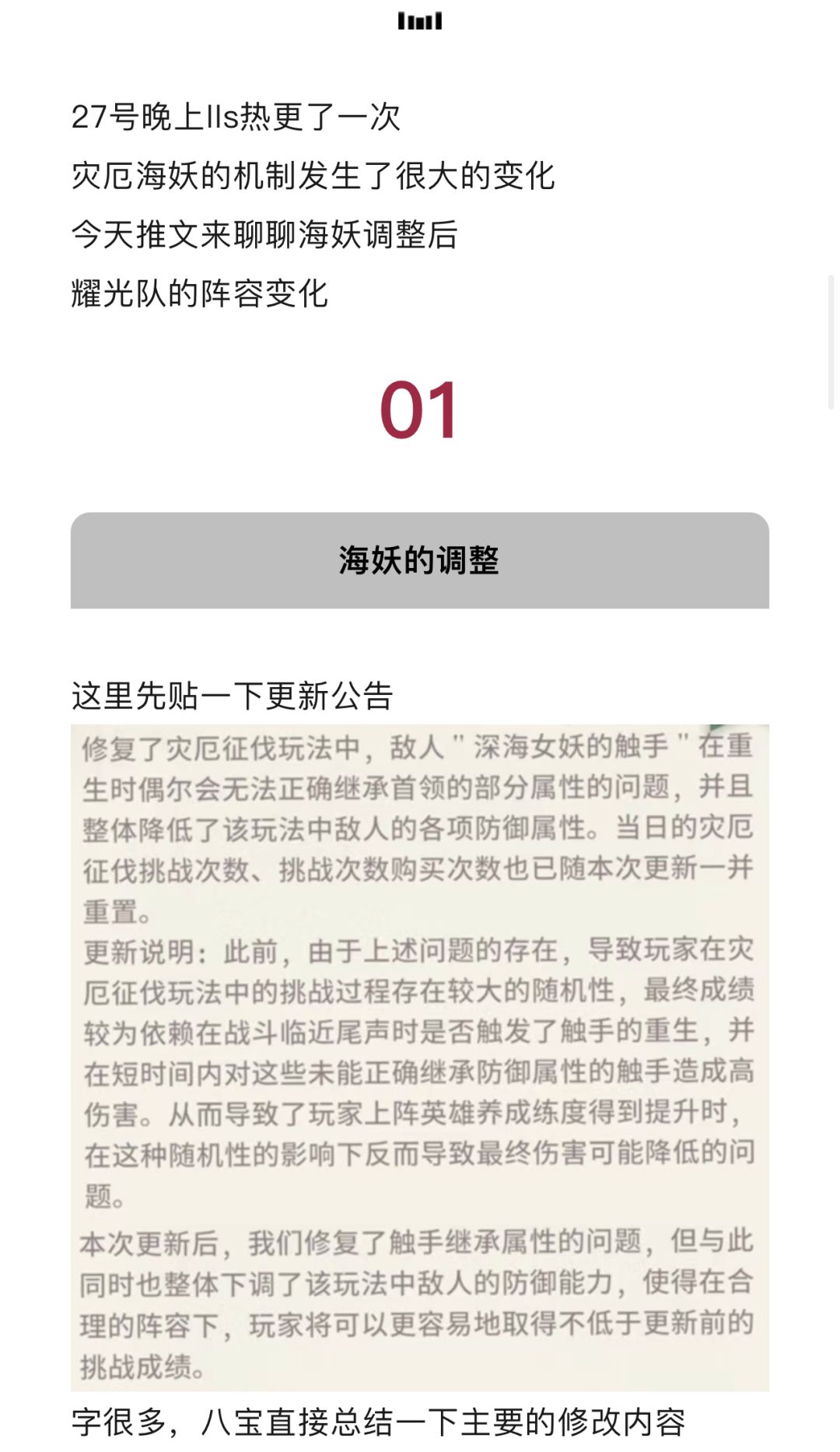 27号晚上lls热更了一次
灾厄海妖的机制发生了很大的变化
今天推文来聊聊海妖调整后
耀光队的阵容变化

01

海妖的调整

这里先贴一下更新公告

修复了灾厄征伐玩法中，敌人＂深海女妖的触手＂在重生时偶尔会无法正确继承首领的部分属性的问题，并且整体降低了该玩法中敌人的各项防御属性。当日的灾厄征伐挑战次数、挑战次数购买次数也已随本次更新一并重置。
更新说明：此前，由于上述问题的存在，导致玩家在灾厄征伐玩法中的挑战过程存在较大的随机性，最终成绩较为依赖在战斗临近尾声时是否触发了触手的重生，并在短时间内对这些未能正确继承防御属性的触手造成高伤害。从而导致了玩家上阵英雄养成练度得到提升时，在这种随机性的影响下反而导致最终伤害可能降低的问题。
本次更新后，我们修复了触手继承属性的问题，但与此同时也整体下调了该玩法中敌人的防御能力，使得在合理的阵容下，玩家将可以更容易地取得不低于更新前的挑战成绩。

字很多，八宝直接总结一下主要的修改内容